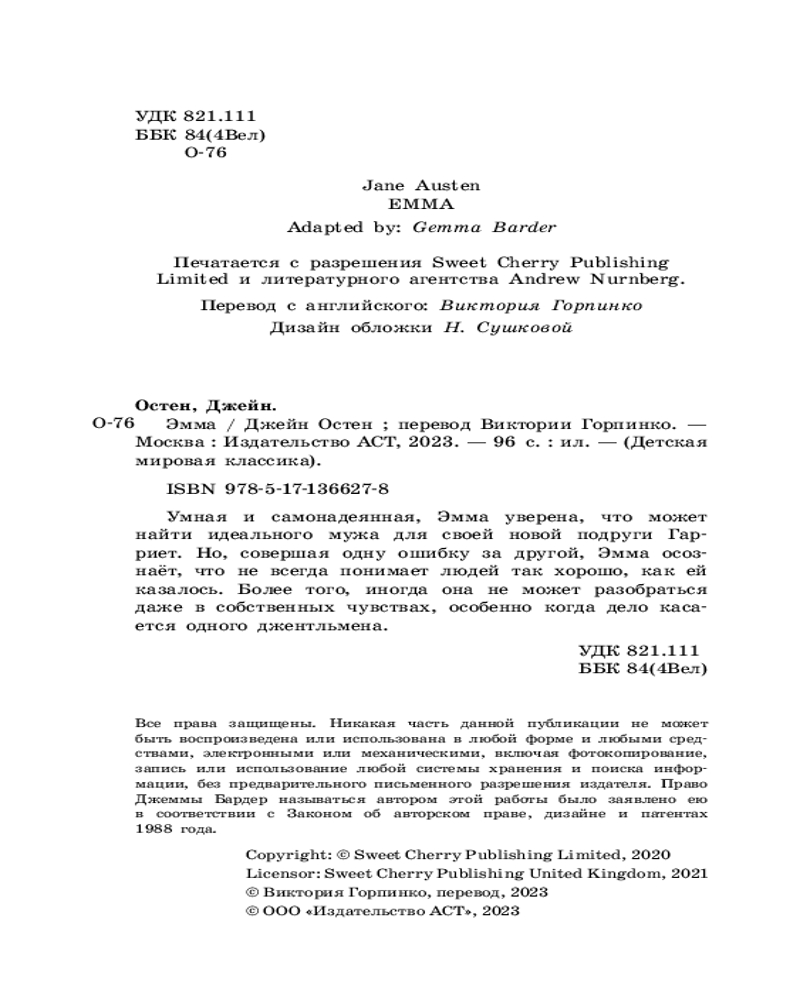 УДК 821.111
ББК 84(4Вел)
О-76

Jane Austen
EMMA
Adapted by: Gemma Barder

Печатается с разрешения Sweet Cherry Publishing Limited и литературного агентства Andrew Nurnberg.

Перевод с английского: Виктория Горпинко
Дизайн обложки Н. Сушковой

Остен, Джейн.
О-76 Эмма / Джейн Остен ; перевод Виктории Горпинко. — Москва : Издательство АСТ, 2023. — 96 с. : ил. — (Детская мировая классика).

ISBN 978-5-17-136627-8

Умная и самонадеянная, Эмма уверена, что может найти идеального мужа для своей новой подруги Гарриет. Но, совершая одну ошибку за другой, Эмма осознаёт, что не всегда понимает людей так хорошо, как ей казалось. Более того, иногда она не может разобраться даже в собственных чувствах, особенно когда дело касается одного джентльмена.

УДК 821.111
ББК 84(4Вел)

Все права защищены. Никакая часть данной публикации не может быть воспроизведена или использована в любой форме и любыми средствами, электронными или механическими, включая фотокопирование, запись или использование любой системы хранения и поиска информации, без предварительного письменного разрешения издателя. Право Джеммы Бардер называться автором этой работы было заявлено ею в соответствии с Законом об авторском праве, дизайне и патентах 1988 года.

Copyright: © Sweet Cherry Publishing Limited, 2020
Licensor: Sweet Cherry Publishing United Kingdom, 2021
© Виктория Горпинко, перевод, 2023
© ООО «Издательство АСТ», 2023